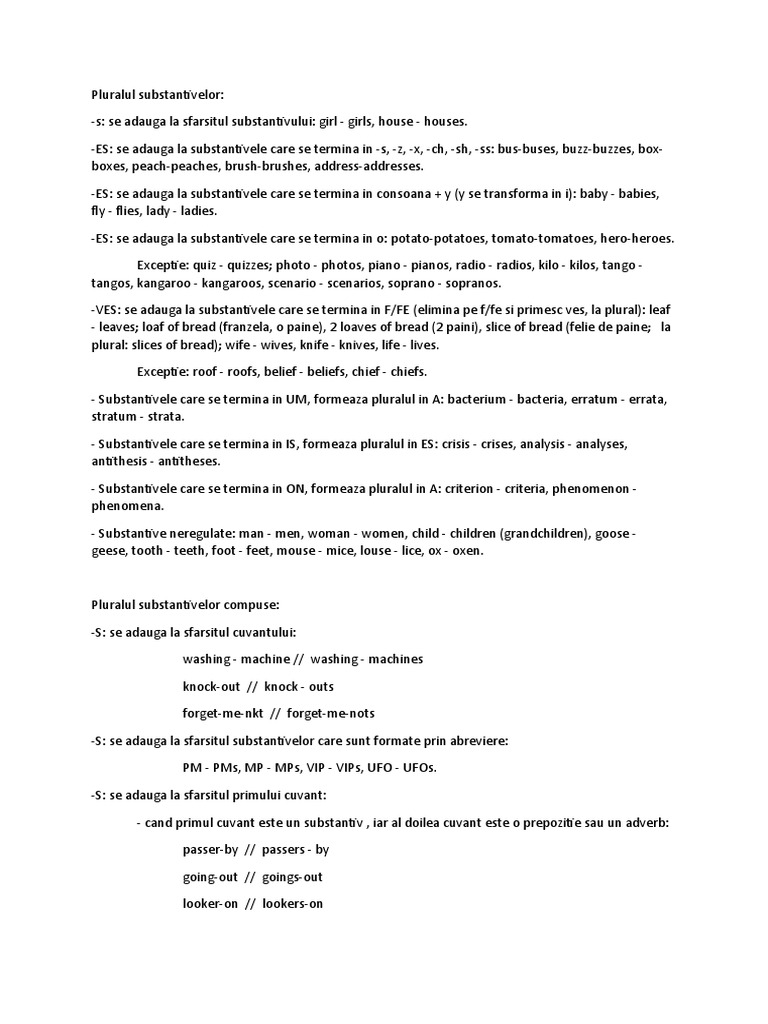 Pluralul substantivelor:

-s: se adauga la sfarsitul substantivului: girl - girls, house - houses.

-ES: se adauga la substantivele care se termina in -s, -z, -x, -ch, -sh, -ss: bus-buses, buzz-buzzes, box-boxes, peach-peaches, brush-brushes, address-addresses.

-ES: se adauga la substantivele care se termina in consoana + y (y se transforma in i): baby - babies, fly - flies, lady - ladies.

-ES: se adauga la substantivele care se termina in o: potato-potatoes, tomato-tomatoes, hero-heroes.

Exceptie: quiz - quizzes; photo - photos, piano - pianos, radio - radios, kilo - kilos, tango - tangos, kangaroo - kangaroos, scenario - scenarios, soprano - sopranos.

-VES: se adauga la substantivele care se termina in F/FE (elimina pe f/fe si primesc ves, la plural): leaf - leaves; loaf of bread (franzela, o paine), 2 loaves of bread (2 paini), slice of bread (felie de paine; la plural: slices of bread); wife - wives, knife - knives, life - lives.

Exceptie: roof - roofs, belief - beliefs, chief - chiefs.

- Substantivele care se termina in UM, formeaza pluralul in A: bacterium - bacteria, erratum - errata, stratum - strata.

- Substantivele care se termina in IS, formeaza pluralul in ES: crisis - crises, analysis - analyses, antithesis - antitheses.

- Substantivele care se termina in ON, formeaza pluralul in A: criterion - criteria, phenomenon - phenomena.

- Substantive neregulate: man - men, woman - women, child - children (grandchildren), goose - geese, tooth - teeth, foot - feet, mouse - mice, louse - lice, ox - oxen.

Pluralul substantivelor compuse:

-S: se adauga la sfarsitul cuvantului:

washing - machine // washing - machines

knock-out // knock - outs

forget-me-nkt // forget-me-nots

-S: se adauga la sfarsitul substantivelor care sunt formate prin abreviere:

PM - PMs, MP - MPs, VIP - VIPs, UFO - UFOs.

-S: se adauga la sfarsitul primului cuvant:

- cand primul cuvant este un substantiv , iar al doilea cuvant este o prepozitie sau un adverb:

passer-by // passers - by

going-out // goings-out

looker-on // lookers-on